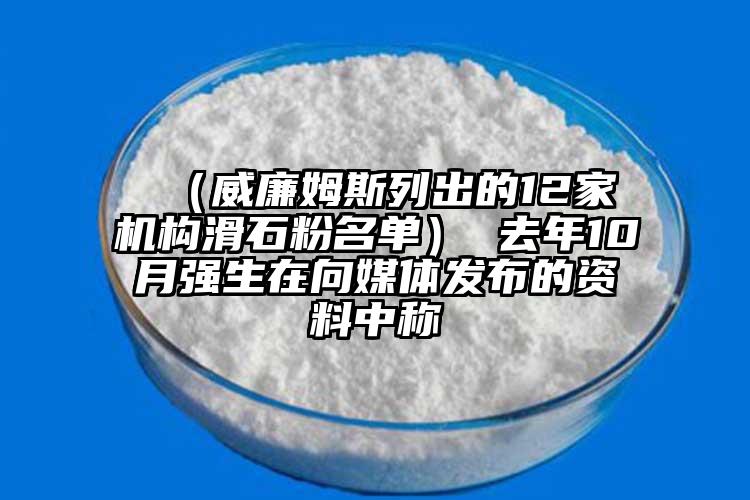 （威廉姆斯列出的12家机构滑石粉名单） 去年10月强生在向媒体发布的资料中称